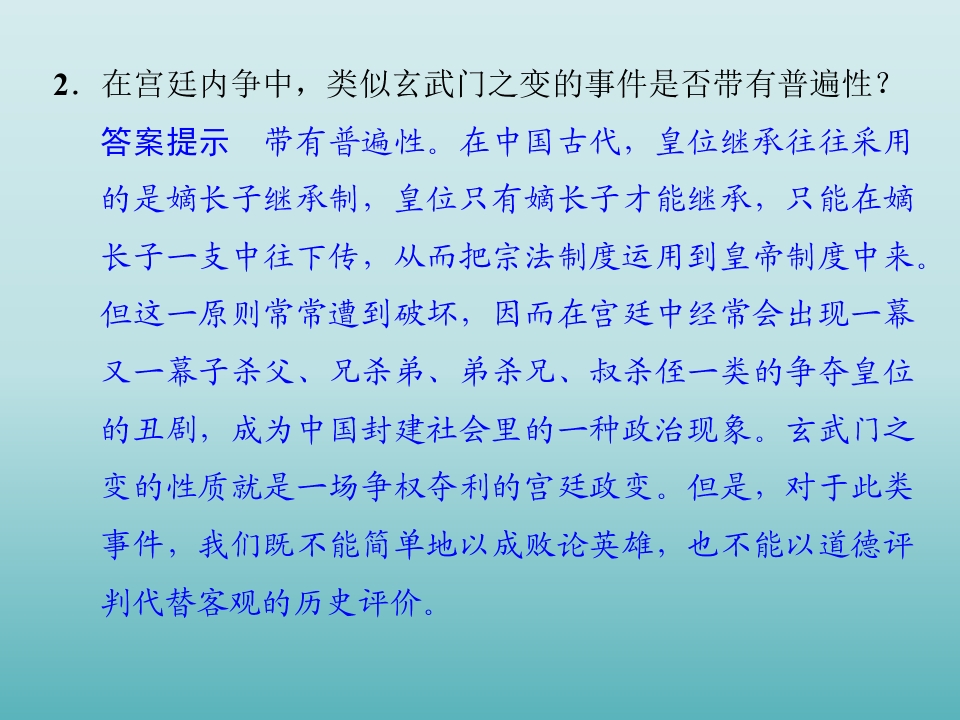 2.在宫廷内争中，类似玄武门之变的事件是否带有普遍性？

答案提示 带有普遍性。在中国古代，皇位继承往往采用的是嫡长子继承制，皇位只有嫡长子才能继承，只能在嫡长子一支中往下传，从而把宗法制度运用到皇帝制度中来。但这一原则常常遭到破坏，因而在宫廷中经常会出现一幕又一幕子杀父、兄杀弟、弟杀兄、叔杀侄一类的争夺皇位的丑剧，成为中国封建社会里的一种政治现象。玄武门之变的性质就是一场争权夺利的宫廷政变。但是，对于此类事件，我们既不能简单地以成败论英雄，也不能以道德评判代替客观的历史评价。